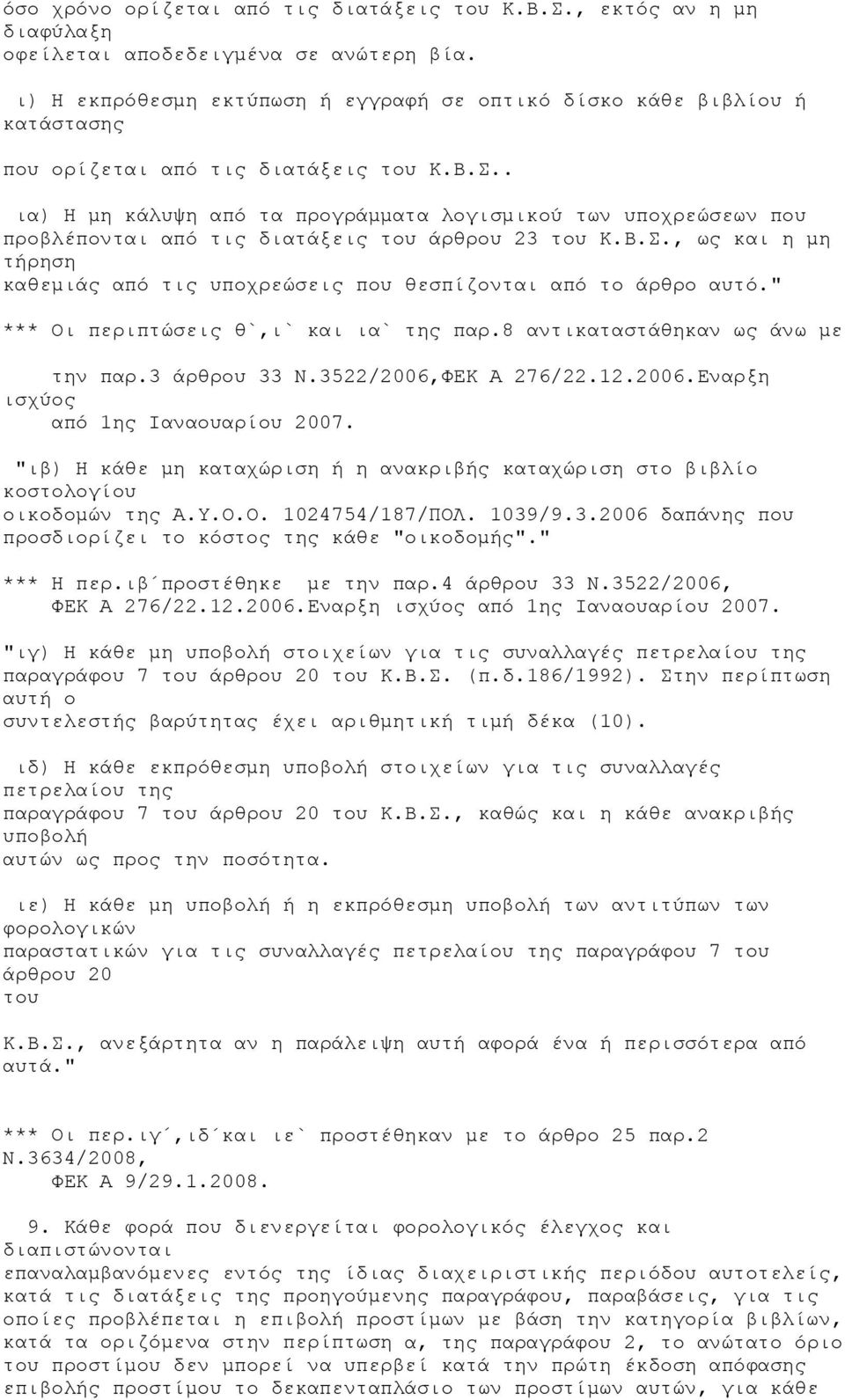 όσο χρόνο ορίζεται από τις διατάξεις του Κ.Β.Σ., εκτός αν η μη διαφύλαξη οφείλεται αποδεδειγμένα σε ανώτερη βία.

ι) Η εκπρόθεσμη εκτύπωση ή εγγραφή σε οπτικό δίσκο κάθε βιβλίου ή κατάστασης που ορίζεται από τις διατάξεις του Κ.Β.Σ..

ια) Η μη κάλυψη από τα προγράμματα λογισμικού των υποχρεώσεων που προβλέπονται από τις διατάξεις του άρθρου 23 του Κ.Β.Σ., ως και η μη τήρηση καθεμιάς από τις υποχρεώσεις που θεσπίζονται από το άρθρο αυτό."

*** Οι περιπτώσεις θ`,ι` και ια` της παρ.8 αντικαταστάθηκαν ως άνω με την παρ.3 άρθρου 33 Ν.3522/2006,ΦΕΚ Α 276/22.12.2006.Εναρξη ισχύος από 1ης Ιαναουαρίου 2007.

"ιβ) Η κάθε μη καταχώριση ή η ανακριβής καταχώριση στο βιβλίο κοστολογίου οικοδομών της Α.Υ.Ο.Ο. 1024754/187/ΠΟΛ. 1039/9.3.2006 δαπάνης που προσδιορίζει το κόστος της κάθε "οικοδομής"."

*** Η περ.ιβ΄προστέθηκε με την παρ.4 άρθρου 33 Ν.3522/2006, ΦΕΚ Α 276/22.12.2006.Εναρξη ισχύος από 1ης Ιαναουαρίου 2007.

"ιγ) Η κάθε μη υποβολή στοιχείων για τις συναλλαγές πετρελαίου της παραγράφου 7 του άρθρου 20 του Κ.Β.Σ. (π.δ.186/1992). Στην περίπτωση αυτή ο συντελεστής βαρύτητας έχει αριθμητική τιμή δέκα (10).

ιδ) Η κάθε εκπρόθεσμη υποβολή στοιχείων για τις συναλλαγές πετρελαίου της παραγράφου 7 του άρθρου 20 του Κ.Β.Σ., καθώς και η κάθε ανακριβής υποβολή αυτών ως προς την ποσότητα.

ιε) Η κάθε μη υποβολή ή η εκπρόθεσμη υποβολή των αντιτύπων των φορολογικών παραστατικών για τις συναλλαγές πετρελαίου της παραγράφου 7 του άρθρου 20 του

Κ.Β.Σ., ανεξάρτητα αν η παράλειψη αυτή αφορά ένα ή περισσότερα από αυτά."

*** Οι περ.ιγ΄,ιδ΄και ιε` προστέθηκαν με το άρθρο 25 παρ.2 Ν.3634/2008, ΦΕΚ Α 9/29.1.2008.

9. Κάθε φορά που διενεργείται φορολογικός έλεγχος και διαπιστώνονται επαναλαμβανόμενες εντός της ίδιας διαχειριστικής περιόδου αυτοτελείς, κατά τις διατάξεις της προηγούμενης παραγράφου, παραβάσεις, για τις οποίες προβλέπεται η επιβολή προστίμων με βάση την κατηγορία βιβλίων, κατά τα οριζόμενα στην περίπτωση α, της παραγράφου 2, το ανώτατο όριο του προστίμου δεν μπορεί να υπερβεί κατά την πρώτη έκδοση απόφασης επιβολής προστίμου το δεκαπενταπλάσιο των προστίμων αυτών, για κάθε